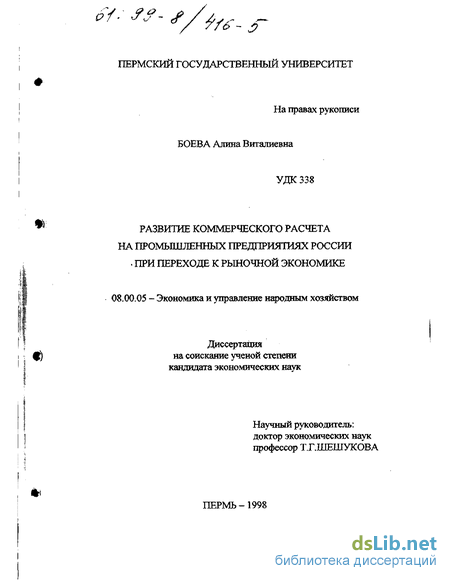 61: 99-8/416-5

ПЕРМСКИЙ ГОСУДАРСТВЕННЫЙ УНИВЕРСИТЕТ

На правах рукописи

БОЕВА Алина Виталиевна

УДК 338

РАЗВИТИЕ КОММЕРЧЕСКОГО РАСЧЕТА НА ПРОМЫШЛЕННЫХ ПРЕДПРИЯТИЯХ РОССИИ ПРИ ПЕРЕХОДЕ К РЫНОЧНОЙ ЭКОНОМИКЕ

08.00.05 – Экономика и управление народным хозяйством

Диссертация
на соискание ученой степени
кандидата экономических наук

Научный руководитель:
доктор экономических наук
профессор Т.Г.ШЕШУКОВА

ПЕРМЬ – 1998

dsLib.net
библиотека диссертаций